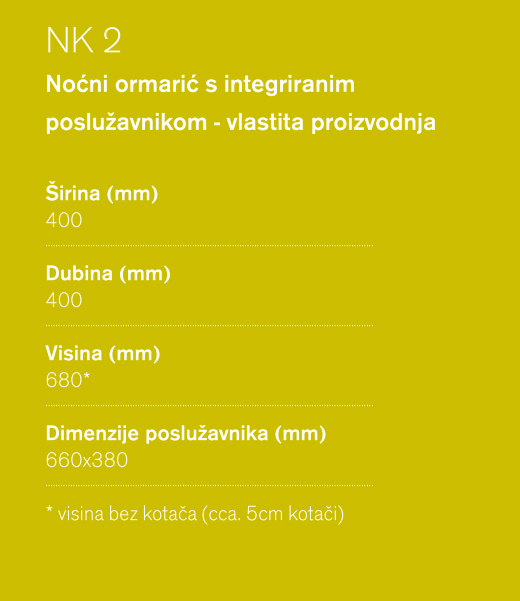 NK 2

Noćni ormarić s integriranim poslužavnikom - vlastita proizvodnja

Širina (mm)
400

Dubina (mm)
400

Visina (mm)
680*

Dimenzije poslužavnika (mm)
660x380

* visina bez kotača (cca. 5cm kotači)